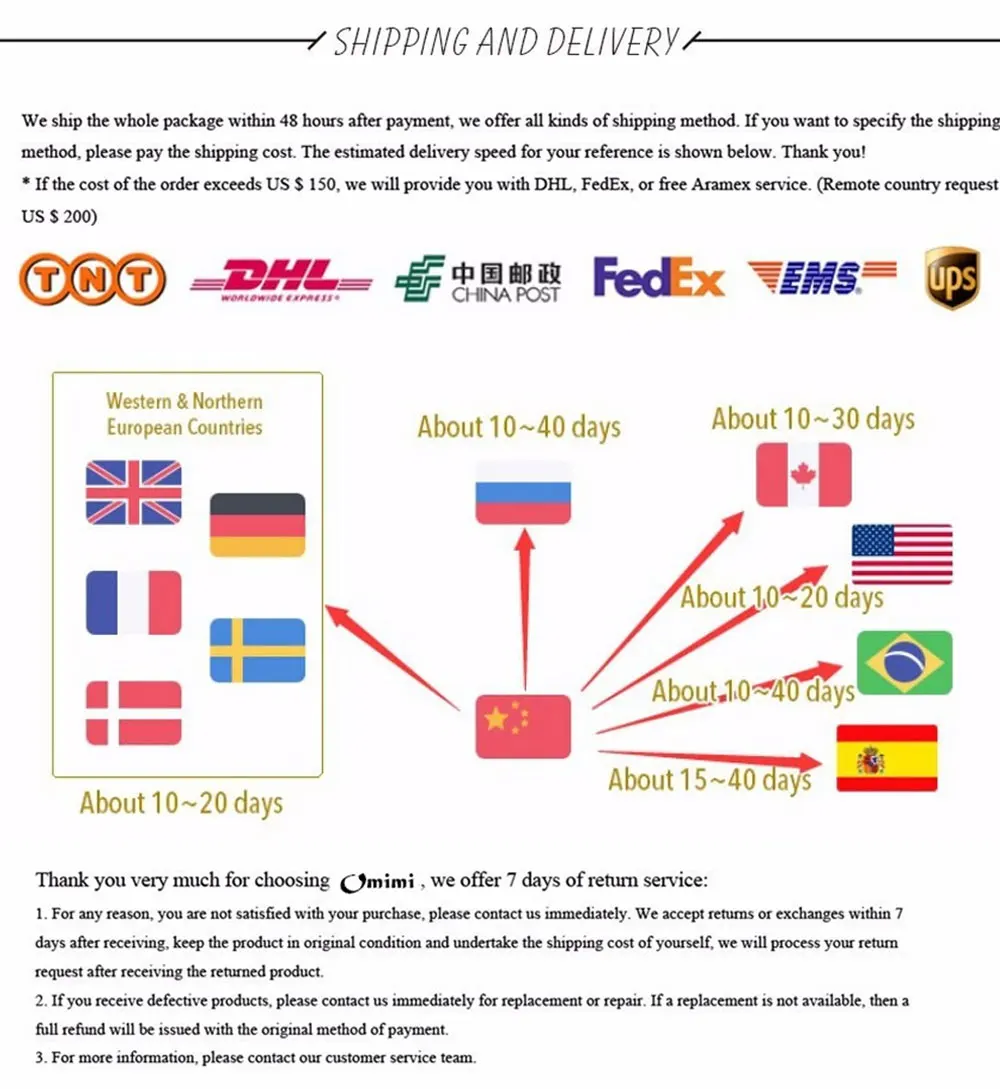 SHIPPING AND DELIVERY

We ship the whole package within 48 hours after payment, we offer all kinds of shipping method. If you want to specify the shipping method, please pay the shipping cost. The estimated delivery speed for your reference is shown below. Thank you!
* If the cost of the order exceeds US $ 150, we will provide you with DHL, FedEx, or free Aramex service. (Remote country request US $ 200)

TNT DHL WORLDWIDE EXPRESS 中国邮政 CHINA POST FedEx EMS ups

Western & Northern European Countries

About 10~20 days

About 10~40 days

About 10~30 days

About 10~20 days

About 10~40 days

About 15~40 days

Thank you very much for choosing Omimi , we offer 7 days of return service:
1. For any reason, you are not satisfied with your purchase, please contact us immediately. We accept returns or exchanges within 7 days after receiving, keep the product in original condition and undertake the shipping cost of yourself, we will process your return request after receiving the returned product.
2. If you receive defective products, please contact us immediately for replacement or repair. If a replacement is not available, then a full refund will be issued with the original method of payment.
3. For more information, please contact our customer service team.